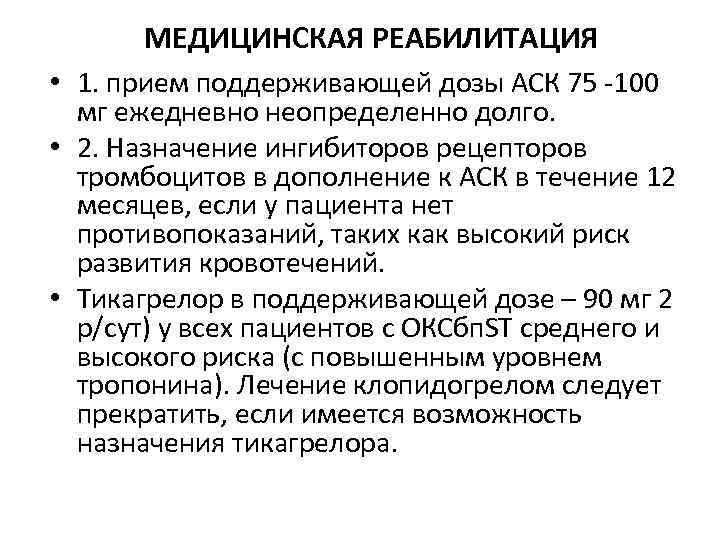 МЕДИЦИНСКАЯ РЕАБИЛИТАЦИЯ

• 1. прием поддерживающей дозы АСК 75 -100 мг ежедневно неопределенно долго.

• 2. Назначение ингибиторов рецепторов тромбоцитов в дополнение к АСК в течение 12 месяцев, если у пациента нет противопоказаний, таких как высокий риск развития кровотечений.

• Тикагрелор в поддерживающей дозе – 90 мг 2 р/сут) у всех пациентов с ОКСбпST среднего и высокого риска (с повышенным уровнем тропонина). Лечение клопидогрелом следует прекратить, если имеется возможность назначения тикагрелора.